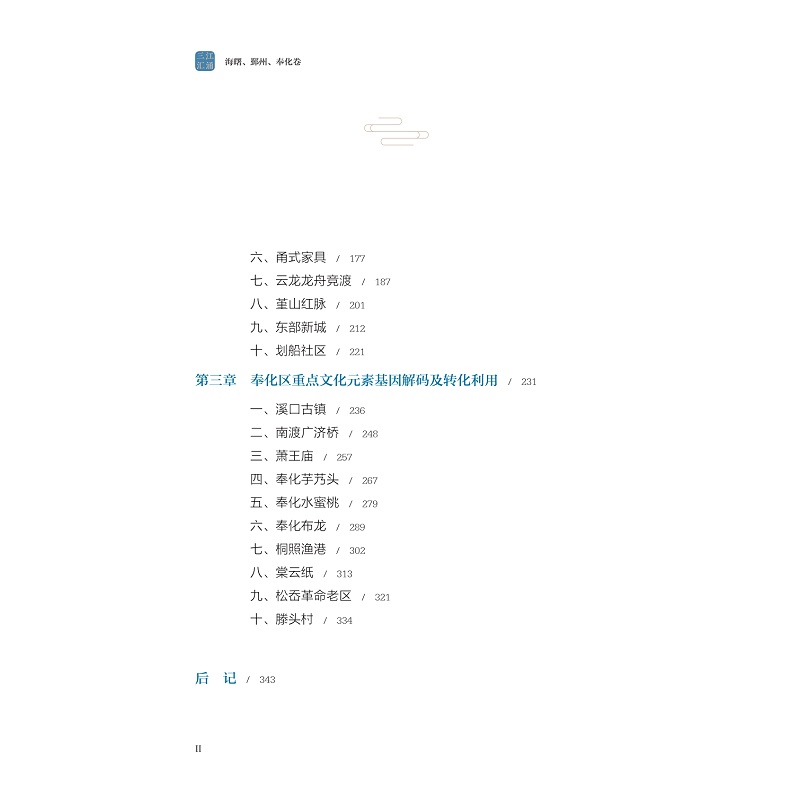 三江汇涌 海曙、鄞州、奉化卷

六、甬式家具 / 177
七、云龙龙舟竞渡 / 187
八、堇山红脉 / 201
九、东部新城 / 212
十、划船社区 / 221

第三章 奉化区重点文化元素基因解码及转化利用 / 231

一、溪口古镇 / 236
二、南渡广济桥 / 248
三、萧王庙 / 257
四、奉化芋艿头 / 267
五、奉化水蜜桃 / 279
六、奉化布龙 / 289
七、桐照渔港 / 302
八、棠云纸 / 313
九、松岙革命老区 / 321
十、滕头村 / 334

后 记 / 343

II